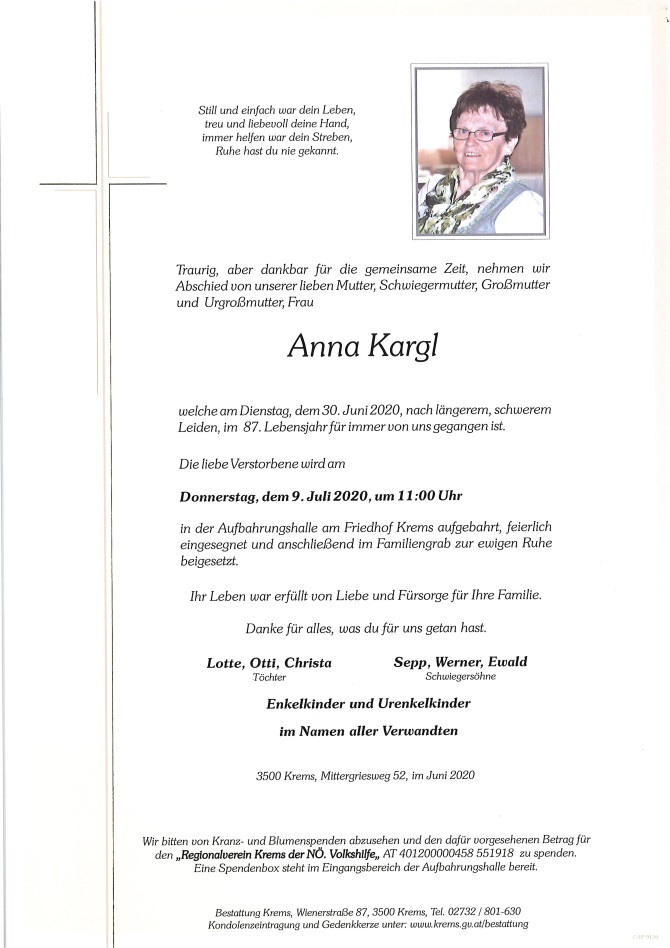 Still und einfach war dein Leben,
treu und liebevoll deine Hand,
immer helfen war dein Streben,
Ruhe hast du nie gekannt.

Traurig, aber dankbar für die gemeinsame Zeit, nehmen wir Abschied von unserer lieben Mutter, Schwiegermutter, Großmutter und Urgroßmutter, Frau

Anna Kargl

welche am Dienstag, dem 30. Juni 2020, nach längerem, schwerem Leiden, im 87. Lebensjahr für immer von uns gegangen ist.

Die liebe Verstorbene wird am

Donnerstag, dem 9. Juli 2020, um 11:00 Uhr

in der Aufbahrungshalle am Friedhof Krems aufgebahrt, feierlich eingesegnet und anschließend im Familiengrab zur ewigen Ruhe beigesetzt.

Ihr Leben war erfüllt von Liebe und Fürsorge für Ihre Familie.

Danke für alles, was du für uns getan hast.

Lotte, Otti, Christa
Töchter

Sepp, Werner, Ewald
Schwiegersöhne

Enkelkinder und Urenkelkinder

im Namen aller Verwandten

3500 Krems, Mittergriesweg 52, im Juni 2020

Wir bitten von Kranz- und Blumenspenden abzusehen und den dafür vorgesehenen Betrag für den „Regionalverein Krems der NÖ. Volkshilfe„ AT 401200000458 551918 zu spenden. Eine Spendenbox steht im Eingangsbereich der Aufbahrungshalle bereit.

Bestattung Krems, Wienerstraße 87, 3500 Krems, Tel. 02732 / 801-630
Kondolenzeintragung und Gedenkkerze unter: www.krems.gv.at/bestattung